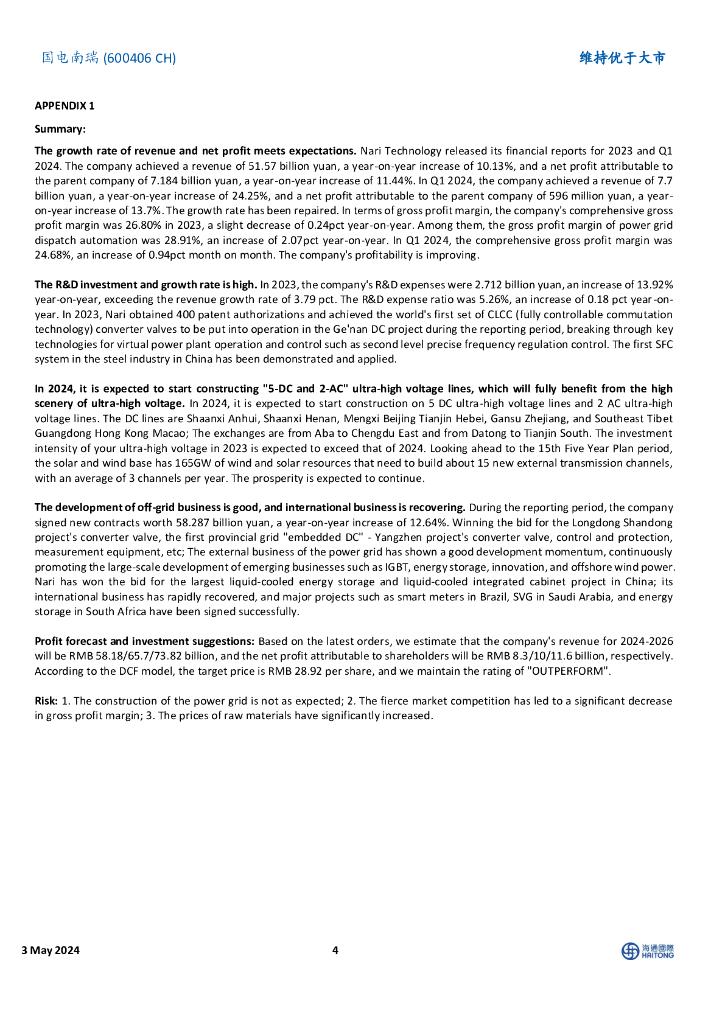 国电南瑞 (600406 CH)

维持优于大市

APPENDIX 1

Summary:

The growth rate of revenue and net profit meets expectations. Nari Technology released its financial reports for 2023 and Q1 2024. The company achieved a revenue of 51.57 billion yuan, a year-on-year increase of 10.13%, and a net profit attributable to the parent company of 7.184 billion yuan, a year-on-year increase of 11.44%. In Q1 2024, the company achieved a revenue of 7.7 billion yuan, a year-on-year increase of 24.25%, and a net profit attributable to the parent company of 596 million yuan, a year-on-year increase of 13.7%. The growth rate has been repaired. In terms of gross profit margin, the company's comprehensive gross profit margin was 26.80% in 2023, a slight decrease of 0.24pct year-on-year. Among them, the gross profit margin of power grid dispatch automation was 28.91%, an increase of 2.07pct year-on-year. In Q1 2024, the comprehensive gross profit margin was 24.68%, an increase of 0.94pct month on month. The company's profitability is improving.

The R&D investment and growth rate is high. In 2023, the company's R&D expenses were 2.712 billion yuan, an increase of 13.92% year-on-year, exceeding the revenue growth rate of 3.79 pct. The R&D expense ratio was 5.26%, an increase of 0.18 pct year-on-year. In 2023, Nari obtained 400 patent authorizations and achieved the world's first set of CLCC (fully controllable commutation technology) converter valves to be put into operation in the Ge'nan DC project during the reporting period, breaking through key technologies for virtual power plant operation and control such as second level precise frequency regulation control. The first SFC system in the steel industry in China has been demonstrated and applied.

In 2024, it is expected to start constructing "5-DC and 2-AC" ultra-high voltage lines, which will fully benefit from the high scenery of ultra-high voltage. In 2024, it is expected to start construction on 5 DC ultra-high voltage lines and 2 AC ultra-high voltage lines. The DC lines are Shaanxi Anhui, Shaanxi Henan, Mengxi Beijing Tianjin Hebei, Gansu Zhejiang, and Southeast Tibet Guangdong Hong Kong Macao; The exchanges are from Aba to Chengdu East and from Datong to Tianjin South. The investment intensity of your ultra-high voltage in 2023 is expected to exceed that of 2024. Looking ahead to the 15th Five Year Plan period, the solar and wind base has 165GW of wind and solar resources that need to build about 15 new external transmission channels, with an average of 3 channels per year. The prosperity is expected to continue.

The development of off-grid business is good, and international business is recovering. During the reporting period, the company signed new contracts worth 58.287 billion yuan, a year-on-year increase of 12.64%. Winning the bid for the Longdong Shandong project's converter valve, the first provincial grid "embedded DC" - Yangzhen project's converter valve, control and protection, measurement equipment, etc; The external business of the power grid has shown a good development momentum, continuously promoting the large-scale development of emerging businesses such as IGBT, energy storage, innovation, and offshore wind power. Nari has won the bid for the largest liquid-cooled energy storage and liquid-cooled integrated cabinet project in China; its international business has rapidly recovered, and major projects such as smart meters in Brazil, SVG in Saudi Arabia, and energy storage in South Africa have been signed successfully.

Profit forecast and investment suggestions: Based on the latest orders, we estimate that the company's revenue for 2024-2026 will be RMB 58.18/65.7/73.82 billion, and the net profit attributable to shareholders will be RMB 8.3/10/11.6 billion, respectively. According to the DCF model, the target price is RMB 28.92 per share, and we maintain the rating of "OUTPERFORM".

Risk: 1. The construction of the power grid is not as expected; 2. The fierce market competition has led to a significant decrease in gross profit margin; 3. The prices of raw materials have significantly increased.

3 May 2024

4

海通國際 HAITONG